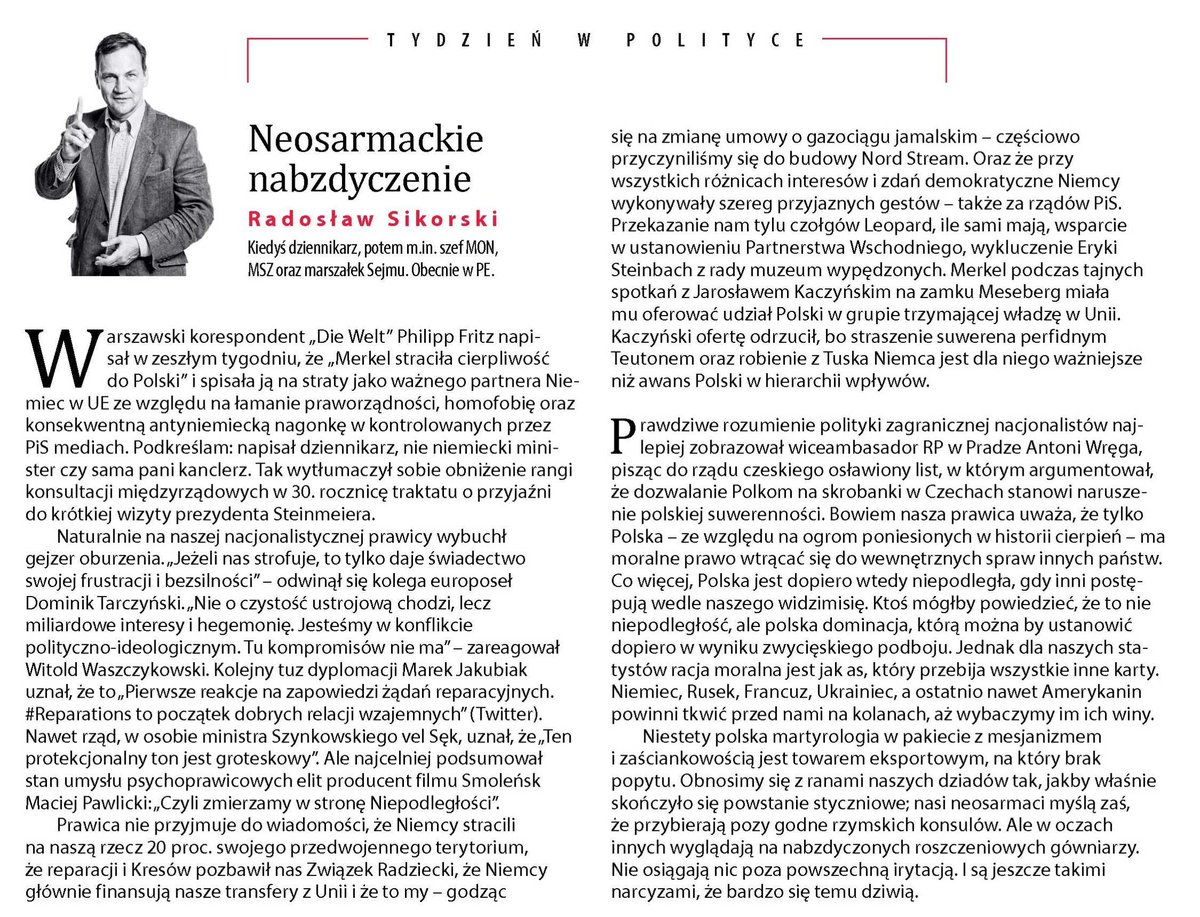 TYDZIEŃ W POLITYCE

Neosarmackie nabzdyczenie

Radosław Sikorski

Kiedyś dziennikarz, potem m.in. szef MON, MSZ oraz marszałek Sejmu. Obecnie w PE.

Warszawski korespondent „Die Welt" Philipp Fritz napisał w zeszłym tygodniu, że „Merkel straciła cierpliwość do Polski" i spisała ją na straty jako ważnego partnera Niemiec w UE ze względu na łamanie praworządności, homofobię oraz konsekwentną antyniemiecką nagonkę w kontrolowanych przez PiS mediach. Podkreślam: napisał dziennikarz, nie niemiecki minister czy sama pani kanclerz. Tak wytłumaczył sobie obniżenie rangi konsultacji międzyrządowych w 30. rocznicę traktatu o przyjaźni do krótkiej wizyty prezydenta Steinmeiera.

Naturalnie na naszej nacjonalistycznej prawicy wybuchł gejzer oburzenia. „Jeżeli nas strofuje, to tylko daje świadectwo swojej frustracji i bezsilności" – odwinął się kolega europoseł Dominik Tarczyński. „Nie o czystość ustrojową chodzi, lecz miliardowe interesy i hegemonię. Jesteśmy w konflikcie polityczno-ideologicznym. Tu kompromisów nie ma" – zareagował Witold Waszczykowski. Kolejny tuz dyplomacji Marek Jakubiak uznał, że to „Pierwsze reakcje na zapowiedzi żądań reparacyjnych. #Reparations to początek dobrych relacji wzajemnych" (Twitter). Nawet rząd, w osobie ministra Szynkowskiego vel Sęk, uznał, że „Ten protekcjonalny ton jest groteskowy". Ale najcelniej podsumował stan umysłu psychoprawicowych elit producent filmu Smoleńsk Maciej Pawlicki: „Czyli zmierzamy w stronę Niepodległości".

Prawica nie przyjmuje do wiadomości, że Niemcy stracili na naszą rzecz 20 proc. swojego przedwojennego terytorium, że reparacji i Kresów pozbawił nas Związek Radziecki, że Niemcy głównie finansują nasze transfery z Unii i że to my – godząc się na zmianę umowy o gazociągu jamalskim – częściowo przyczyniliśmy się do budowy Nord Stream. Oraz że przy wszystkich różnicach interesów i zdań demokratyczne Niemcy wykonywały szereg przyjaznych gestów – także za rządów PiS. Przekazanie nam tylu czołgów Leopard, ile sami mają, wsparcie w ustanowieniu Partnerstwa Wschodniego, wykluczenie Eryki Steinbach z rady muzeum wypędzonych. Merkel podczas tajnych spotkań z Jarosławem Kaczyńskim na zamku Meseberg miała mu oferować udział Polski w grupie trzymającej władzę w Unii. Kaczyński ofertę odrzucił, bo straszenie suwerena perfidnym Teutonem oraz robienie z Tuska Niemca jest dla niego ważniejsze niż awans Polski w hierarchii wpływów.

Prawdziwe rozumienie polityki zagranicznej nacjonalistów najlepiej zobrazował wiceambasador RP w Pradze Antoni Wręga, pisząc do rządu czeskiego osławiony list, w którym argumentował, że dozwalanie Polkom na skrobanki w Czechach stanowi naruszenie polskiej suwerenności. Bowiem nasza prawica uważa, że tylko Polska – ze względu na ogrom poniesionych w historii cierpień – ma moralne prawo wtrącać się do wewnętrznych spraw innych państw. Co więcej, Polska jest dopiero wtedy niepodległa, gdy inni postępują wedle naszego widzimisię. Ktoś mógłby powiedzieć, że to nie niepodległość, ale polska dominacja, którą można by ustanowić dopiero w wyniku zwycięskiego podboju. Jednak dla naszych statystów racja moralna jest jak as, który przebija wszystkie inne karty. Niemiec, Rusek, Francuz, Ukrainiec, a ostatnio nawet Amerykanin powinni tkwić przed nami na kolanach, aż wybaczymy im ich winy.

Niestety polska martyrologia w pakiecie z mesjanizmem i zaściankowością jest towarem eksportowym, na który brak popytu. Obnosimy się z ranami naszych dziadów tak, jakby właśnie skończyło się powstanie styczniowe; nasi neosarmaci myślą zaś, że przybierają pozy godne rzymskich konsulów. Ale w oczach innych wyglądają na nabzdyczonych roszczeniowych gówniarzy. Nie osiągają nic poza powszechną irytacją. I są jeszcze takimi narcyzami, że bardzo się temu dziwią.